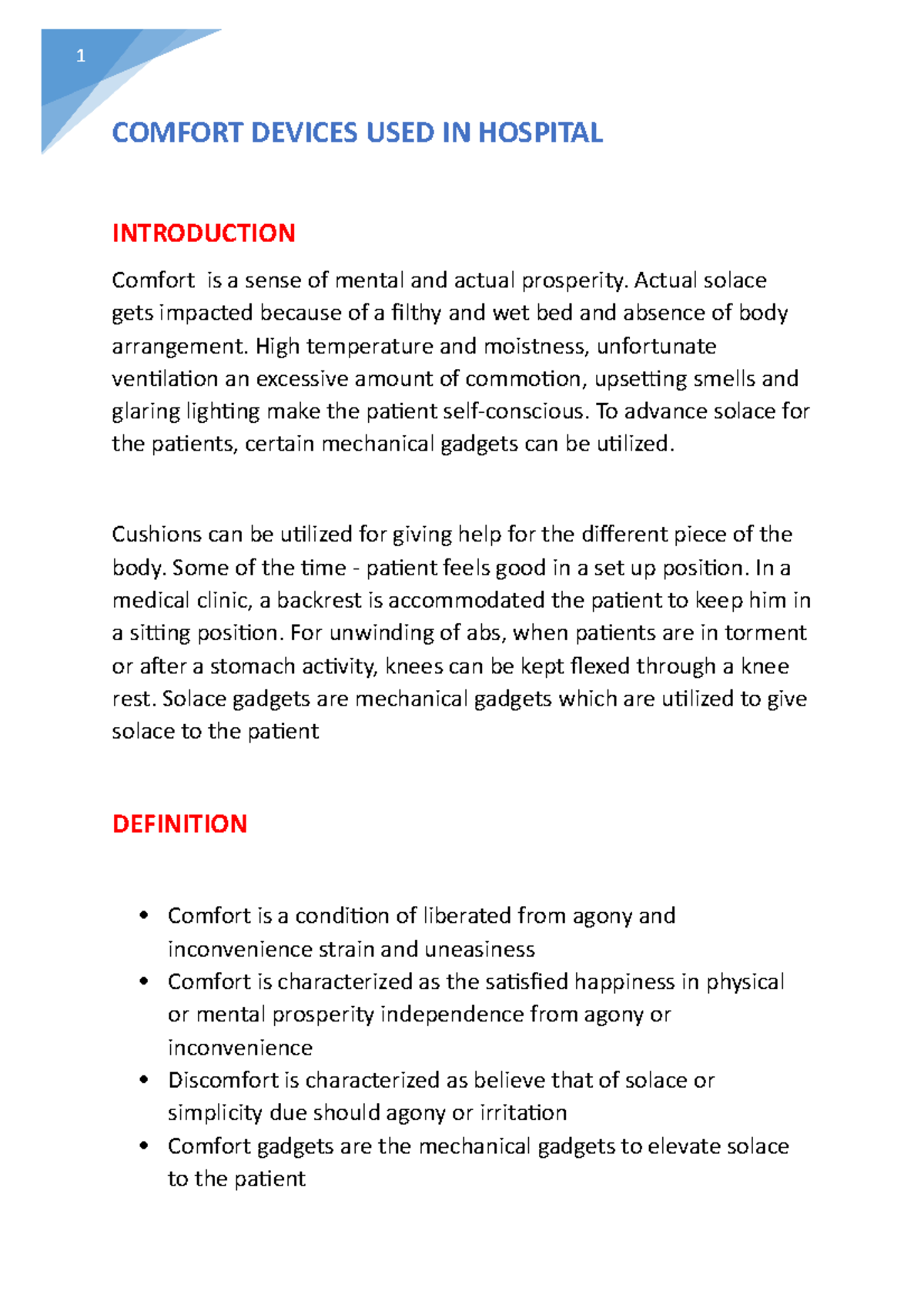 1

COMFORT DEVICES USED IN HOSPITAL

INTRODUCTION

Comfort is a sense of mental and actual prosperity. Actual solace gets impacted because of a filthy and wet bed and absence of body arrangement. High temperature and moistness, unfortunate ventilation an excessive amount of commotion, upsetting smells and glaring lighting make the patient self-conscious. To advance solace for the patients, certain mechanical gadgets can be utilized.

Cushions can be utilized for giving help for the different piece of the body. Some of the time - patient feels good in a set up position. In a medical clinic, a backrest is accommodated the patient to keep him in a sitting position. For unwinding of abs, when patients are in torment or after a stomach activity, knees can be kept flexed through a knee rest. Solace gadgets are mechanical gadgets which are utilized to give solace to the patient

DEFINITION

• Comfort is a condition of liberated from agony and inconvenience strain and uneasiness
• Comfort is characterized as the satisfied happiness in physical or mental prosperity independence from agony or inconvenience
• Discomfort is characterized as believe that of solace or simplicity due should agony or irritation
• Comfort gadgets are the mechanical gadgets to elevate solace to the patient